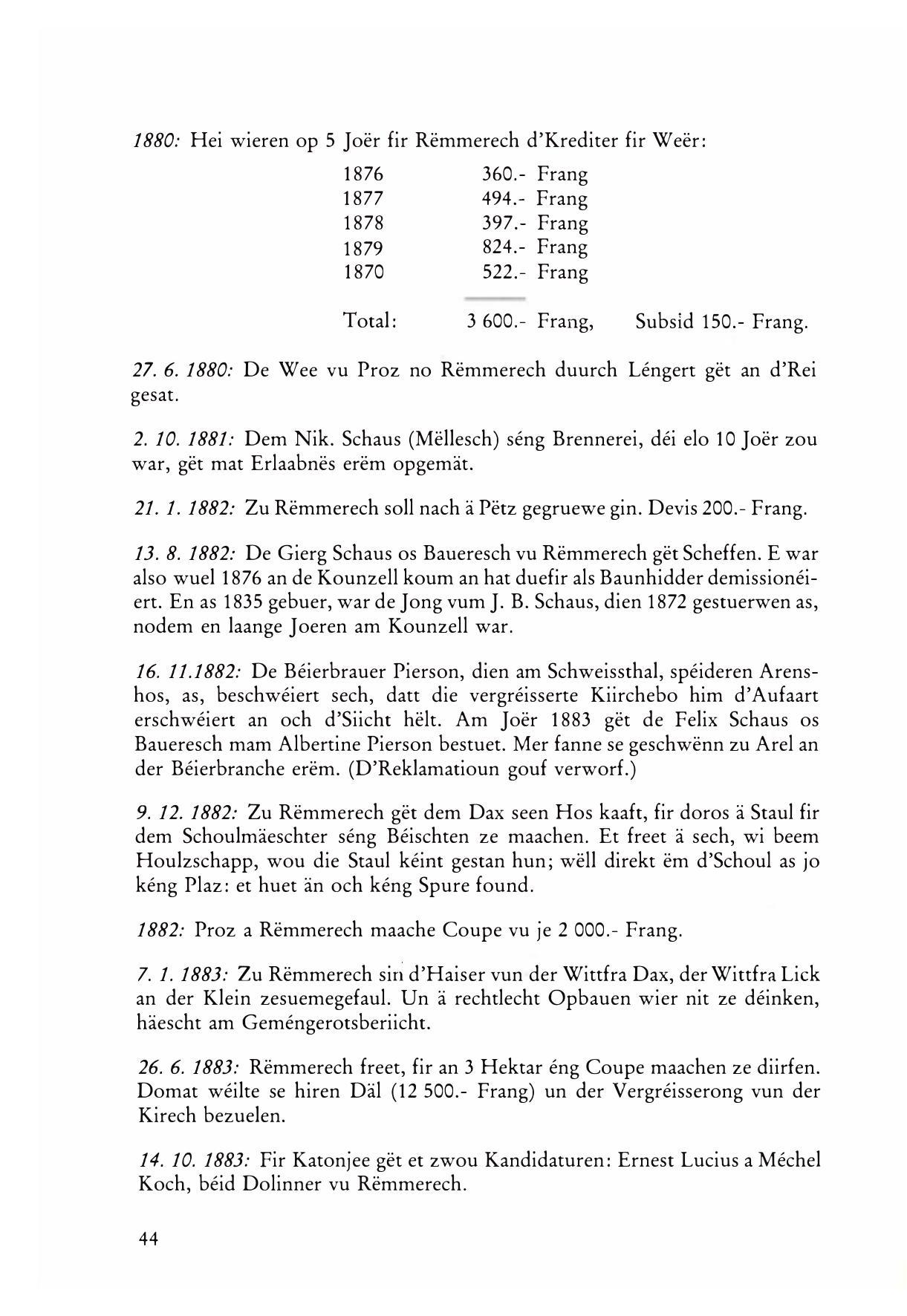 1880: Hei wieren op 5 Joër fir Rëmmerech d'Krediter fir Weër:

| | | |
|---|---|---|
| 1876 | 360.- Frang | |
| 1877 | 494.- Frang | |
| 1878 | 397.- Frang | |
| 1879 | 824.- Frang | |
| 1870 | 522.- Frang | |
| Total: | 3 600.- Frang, | Subsid 150.- Frang. |

27. 6. 1880: De Wee vu Proz no Rëmmerech duurch Léngert gët an d'Rei gesat.

2. 10. 1881: Dem Nik. Schaus (Mëllesch) séng Brennerei, déi elo 10 Joër zou war, gët mat Erlaabnës erëm opgemät.

21. 1. 1882: Zu Rëmmerech soll nach ä Pëtz gegruewe gin. Devis 200.- Frang.

13. 8. 1882: De Gierg Schaus os Baueresch vu Rëmmerech gët Scheffen. E war also wuel 1876 an de Kounzell koum an hat duefir als Baunhidder demissionéiert. En as 1835 gebuer, war de Jong vum J. B. Schaus, dien 1872 gestuerwen as, nodem en laange Joeren am Kounzell war.

16. 11.1882: De Béierbrauer Pierson, dien am Schweissthal, spéideren Arenshos, as, beschwéiert sech, datt die vergréisserte Kiirchebo him d'Aufaart erschwéiert an och d'Siicht hëlt. Am Joër 1883 gët de Felix Schaus os Baueresch mam Albertine Pierson bestuet. Mer fanne se geschwënn zu Arel an der Béierbranche erëm. (D'Reklamatioun gouf verworf.)

9. 12. 1882: Zu Rëmmerech gët dem Dax seen Hos kaaft, fir doros ä Staul fir dem Schoulmäeschter séng Béischten ze maachen. Et freet ä sech, wi beem Houlzschapp, wou die Staul kéint gestan hun; wëll direkt ëm d'Schoul as jo kéng Plaz: et huet än och kéng Spure found.

1882: Proz a Rëmmerech maache Coupe vu je 2 000.- Frang.

7. 1. 1883: Zu Rëmmerech sin d'Haiser vun der Wittfra Dax, der Wittfra Lick an der Klein zesuemegefaul. Un ä rechtlecht Opbauen wier nit ze déinken, häescht am Geméngerotsberiicht.

26. 6. 1883: Rëmmerech freet, fir an 3 Hektar éng Coupe maachen ze diirfen. Domat wéilte se hiren Däl (12 500.- Frang) un der Vergréisserong vun der Kirech bezuelen.

14. 10. 1883: Fir Katonjee gët et zwou Kandidaturen: Ernest Lucius a Méchel Koch, béid Dolinner vu Rëmmerech.

44